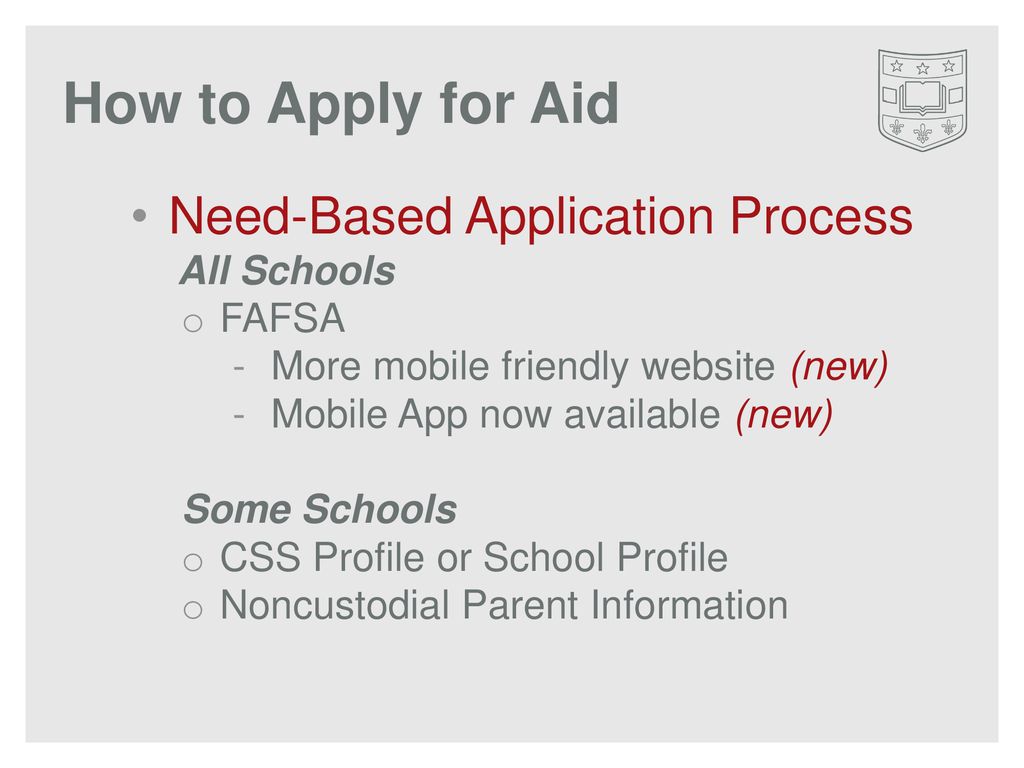 How to Apply for Aid

• Need-Based Application Process

All Schools

o FAFSA

- More mobile friendly website (new)
- Mobile App now available (new)

Some Schools

o CSS Profile or School Profile
o Noncustodial Parent Information